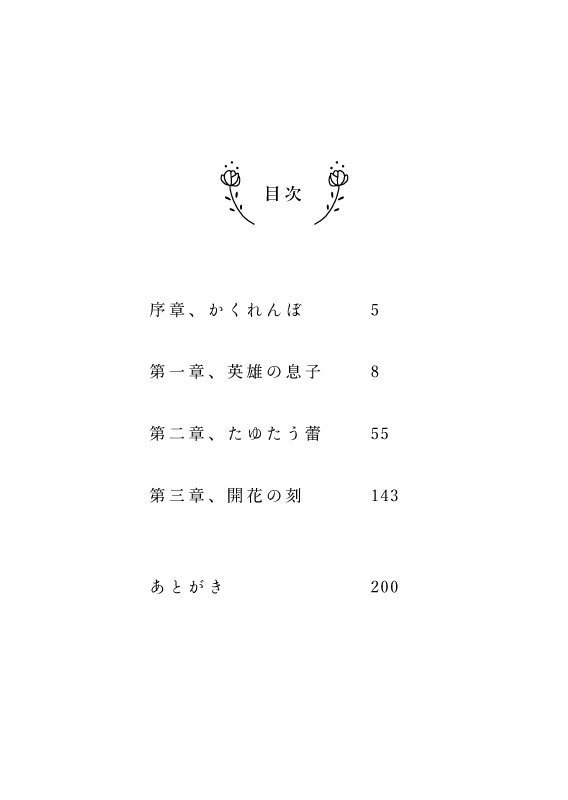 目次

序章、かくれんぼ　5

第一章、英雄の息子　8

第二章、たゆたう蕾　55

第三章、開花の刻　143

あとがき　200